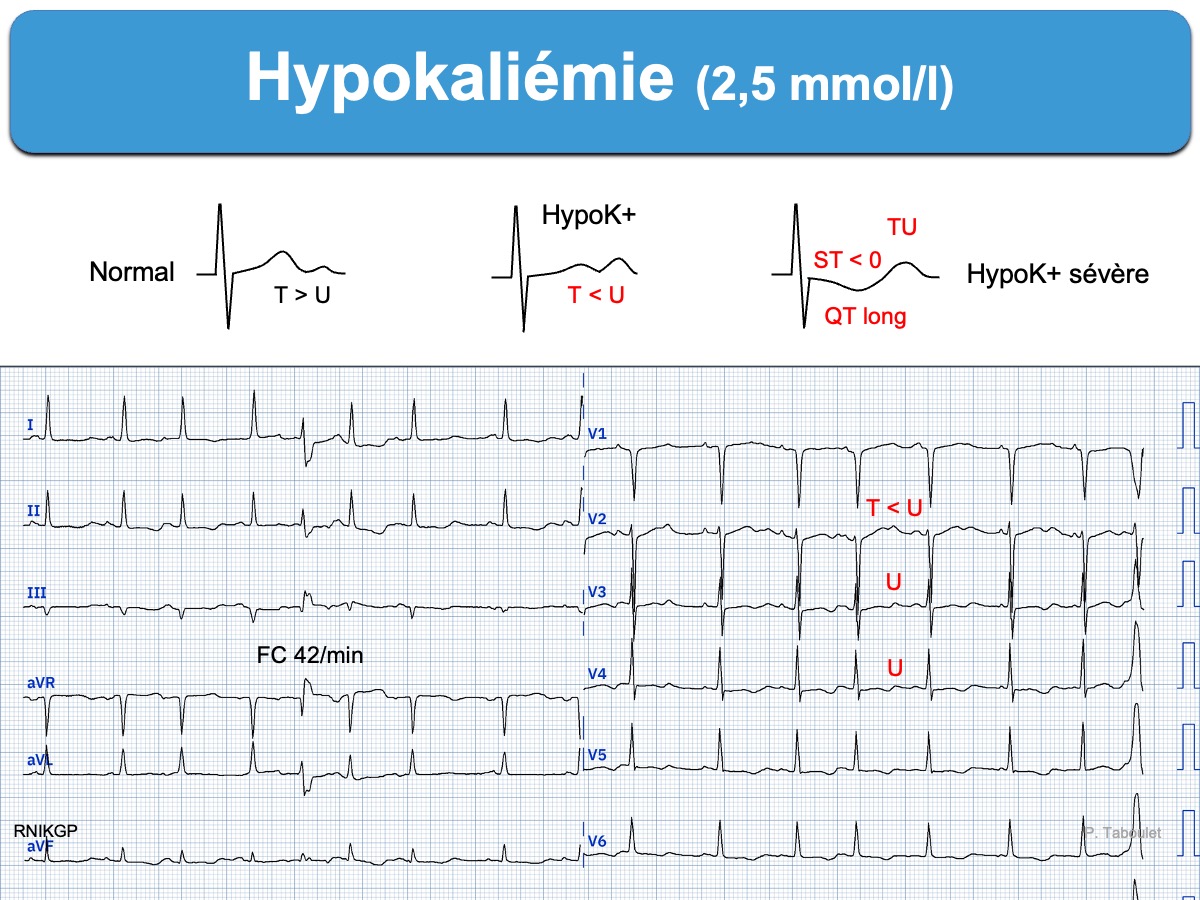 Hypokaliémie (2,5 mmol/l)

Normal
T > U

HypoK+
T < U

TU
ST < 0
QT long
HypoK+ sévère

I
II
III
aVR
aVL
aVF
FC 42/min
RNIKGP

V1
V2
V3
V4
V5
V6
T < U
U
U

P. Taboulet